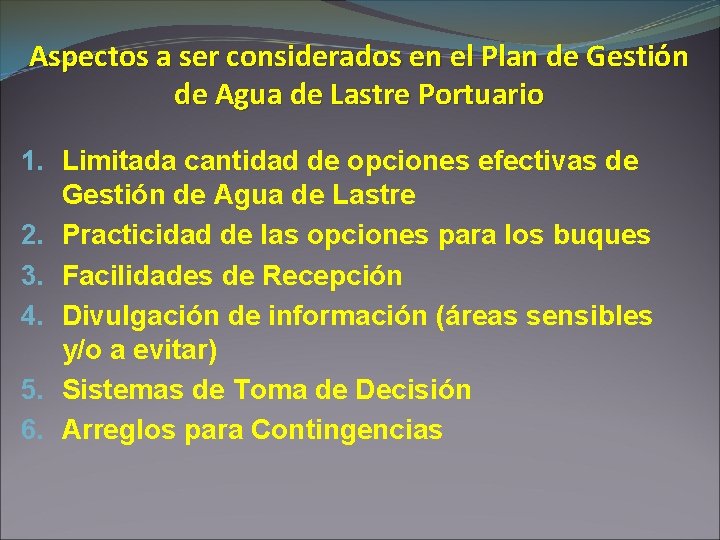 Aspectos a ser considerados en el Plan de Gestión de Agua de Lastre Portuario

1. Limitada cantidad de opciones efectivas de Gestión de Agua de Lastre
2. Practicidad de las opciones para los buques
3. Facilidades de Recepción
4. Divulgación de información (áreas sensibles y/o a evitar)
5. Sistemas de Toma de Decisión
6. Arreglos para Contingencias